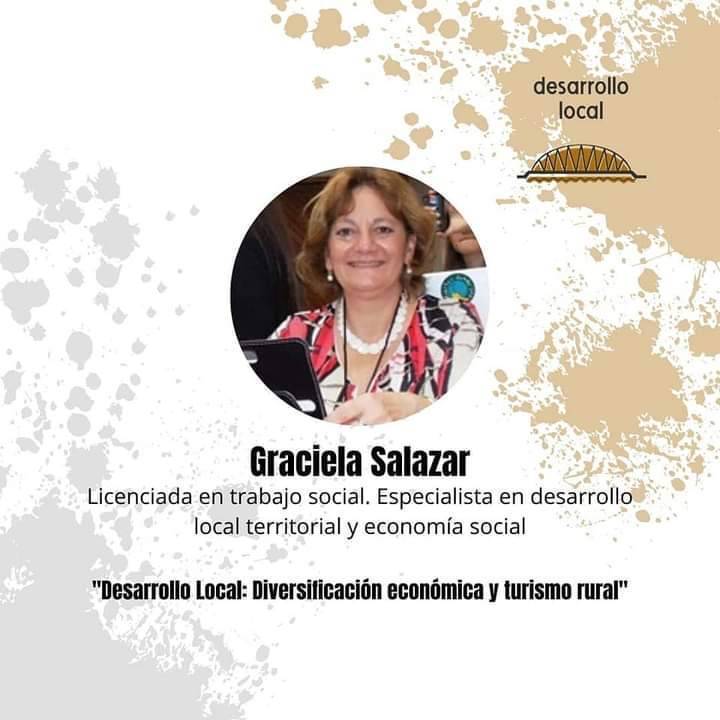 desarrollo
local

Graciela Salazar

Licenciada en trabajo social. Especialista en desarrollo local territorial y economía social

"Desarrollo Local: Diversificación económica y turismo rural"